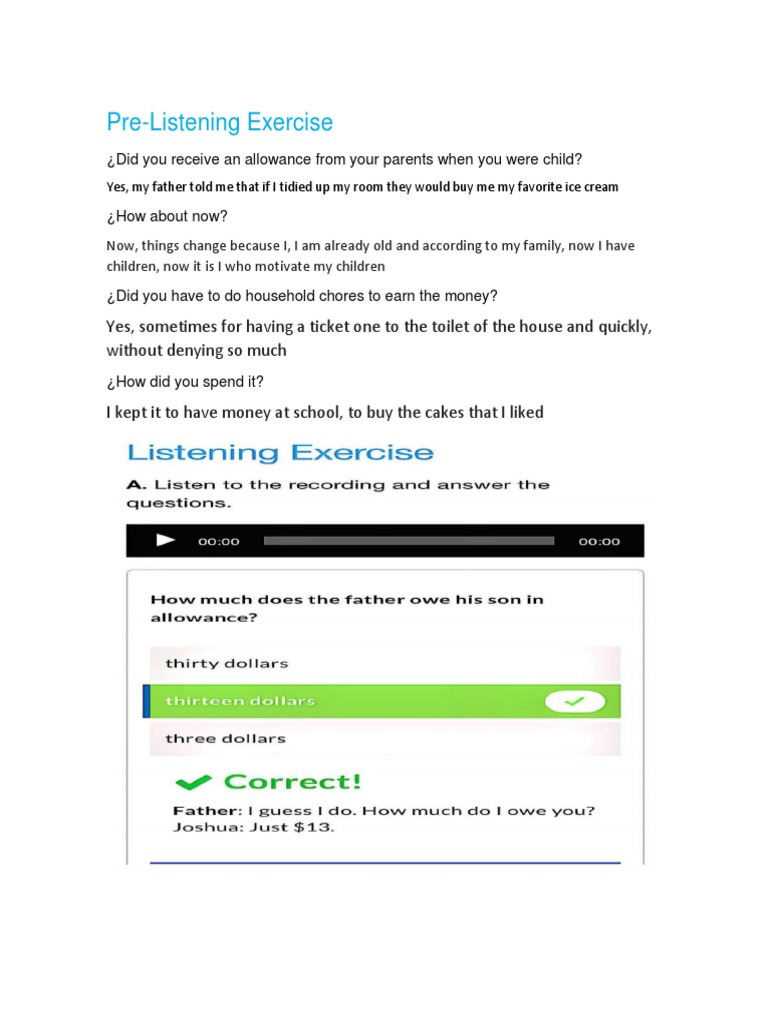 Pre-Listening Exercise

¿Did you receive an allowance from your parents when you were child?

Yes, my father told me that if I tidied up my room they would buy me my favorite ice cream

¿How about now?

Now, things change because I, I am already old and according to my family, now I have children, now it is I who motivate my children

¿Did you have to do household chores to earn the money?

Yes, sometimes for having a ticket one to the toilet of the house and quickly, without denying so much

¿How did you spend it?

I kept it to have money at school, to buy the cakes that I liked

Listening Exercise

A. Listen to the recording and answer the questions.

00:00 00:00

How much does the father owe his son in allowance?

thirty dollars

thirteen dollars

three dollars

Correct!

Father: I guess I do. How much do I owe you?
Joshua: Just $13.